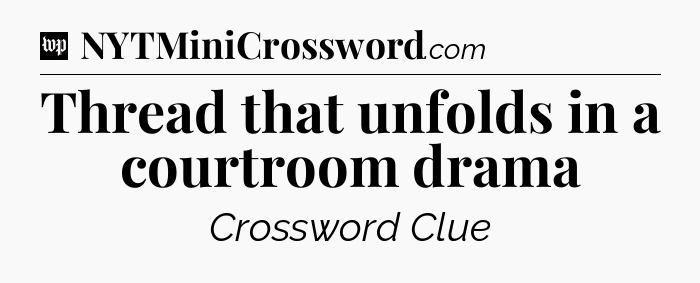 wp NYTMiniCrossword.com

Thread that unfolds in a courtroom drama

Crossword Clue